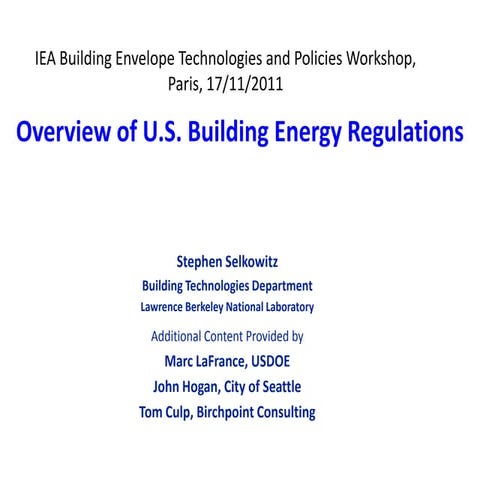 IEA Building Envelope Technologies and Policies Workshop, Paris, 17/11/2011

Overview of U.S. Building Energy Regulations

Stephen Selkowitz
Building Technologies Department
Lawrence Berkeley National Laboratory

Additional Content Provided by
Marc LaFrance, USDOE
John Hogan, City of Seattle
Tom Culp, Birchpoint Consulting